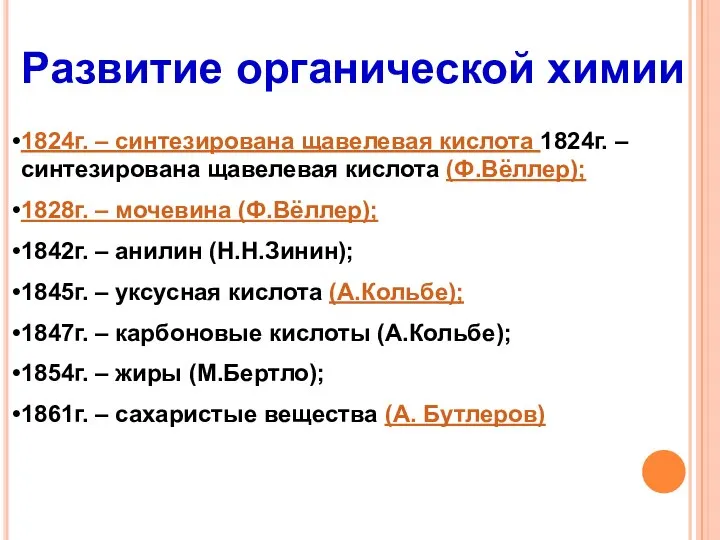 Развитие органической химии

•1824г. – синтезирована щавелевая кислота 1824г. – синтезирована щавелевая кислота (Ф.Вёллер);

•1828г. – мочевина (Ф.Вёллер);

•1842г. – анилин (Н.Н.Зинин);

•1845г. – уксусная кислота (А.Кольбе);

•1847г. – карбоновые кислоты (А.Кольбе);

•1854г. – жиры (М.Бертло);

•1861г. – сахаристые вещества (А. Бутлеров)